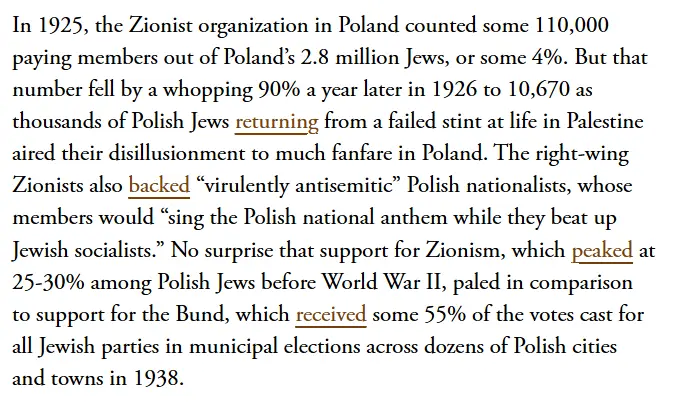 In 1925, the Zionist organization in Poland counted some 110,000 paying members out of Poland's 2.8 million Jews, or some 4%. But that number fell by a whopping 90% a year later in 1926 to 10,670 as thousands of Polish Jews returning from a failed stint at life in Palestine aired their disillusionment to much fanfare in Poland. The right-wing Zionists also backed "virulently antisemitic" Polish nationalists, whose members would "sing the Polish national anthem while they beat up Jewish socialists." No surprise that support for Zionism, which peaked at 25-30% among Polish Jews before World War II, paled in comparison to support for the Bund, which received some 55% of the votes cast for all Jewish parties in municipal elections across dozens of Polish cities and towns in 1938.